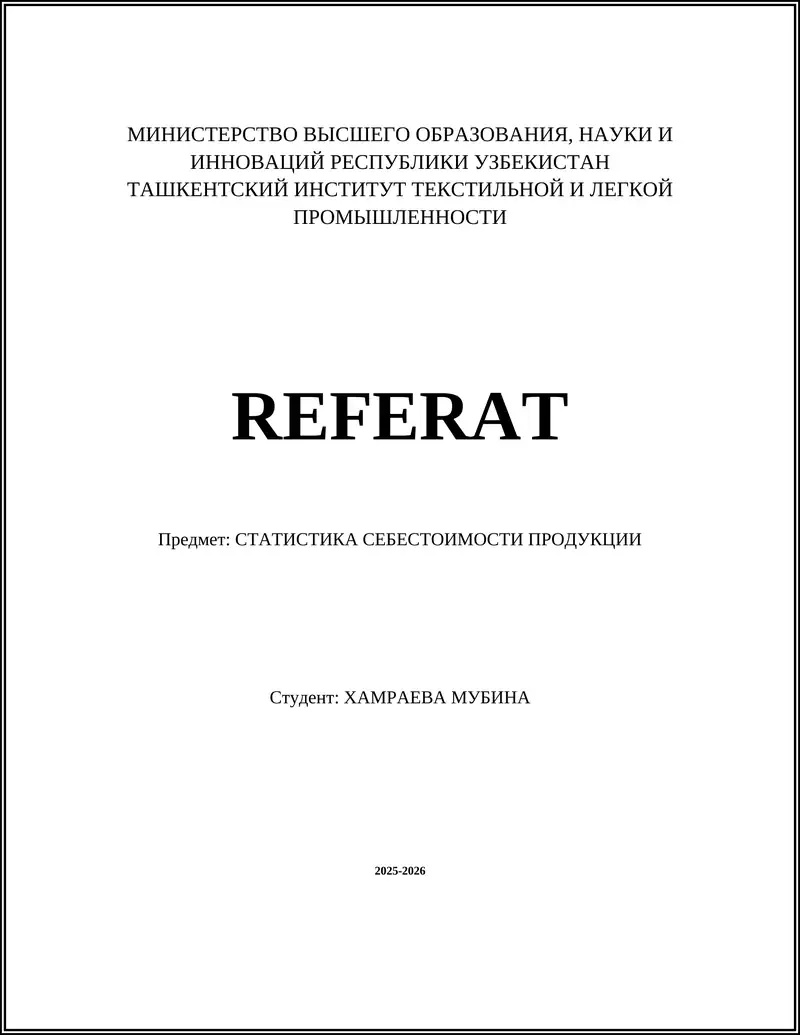 МИНИСТЕРСТВО ВЫСШЕГО ОБРАЗОВАНИЯ, НАУКИ И ИННОВАЦИЙ РЕСПУБЛИКИ УЗБЕКИСТАН
ТАШКЕНТСКИЙ ИНСТИТУТ ТЕКСТИЛЬНОЙ И ЛЕГКОЙ ПРОМЫШЛЕННОСТИ

REFERAT

Предмет: СТАТИСТИКА СЕБЕСТОИМОСТИ ПРОДУКЦИИ

Студент: ХАМРАЕВА МУБИНА

2025-2026